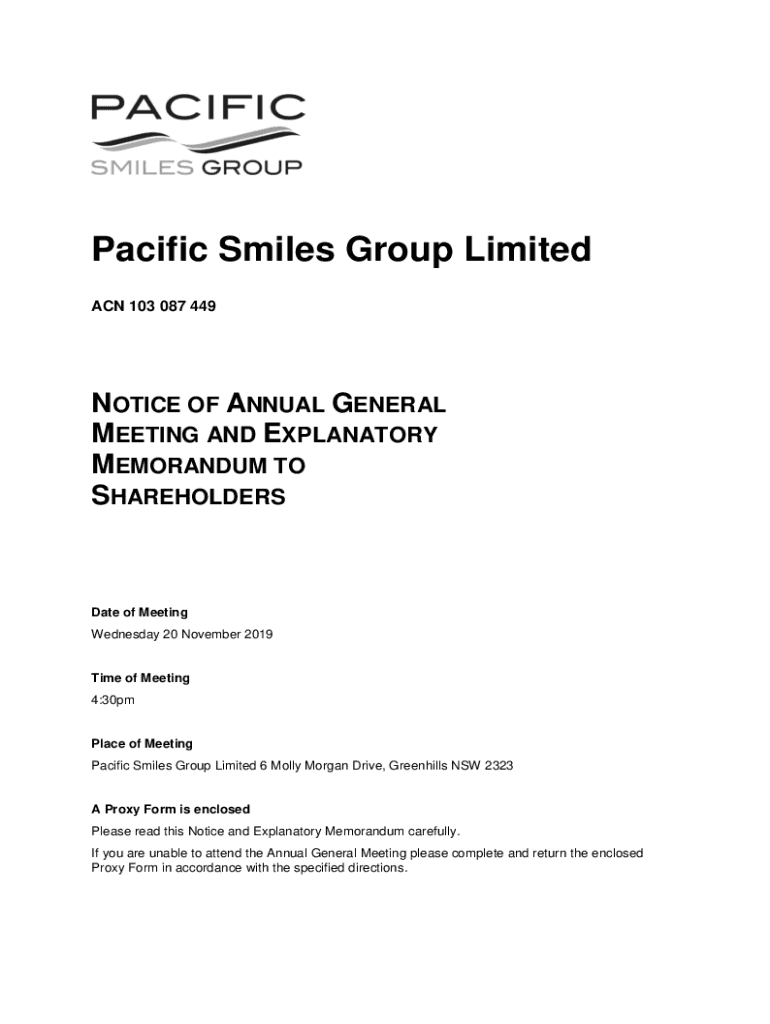 PACIFIC
SMILES GROUP

Pacific Smiles Group Limited

ACN 103 087 449

NOTICE OF ANNUAL GENERAL MEETING AND EXPLANATORY MEMORANDUM TO SHAREHOLDERS

Date of Meeting
Wednesday 20 November 2019

Time of Meeting
4:30pm

Place of Meeting
Pacific Smiles Group Limited 6 Molly Morgan Drive, Greenhills NSW 2323

A Proxy Form is enclosed
Please read this Notice and Explanatory Memorandum carefully.

If you are unable to attend the Annual General Meeting please complete and return the enclosed Proxy Form in accordance with the specified directions.